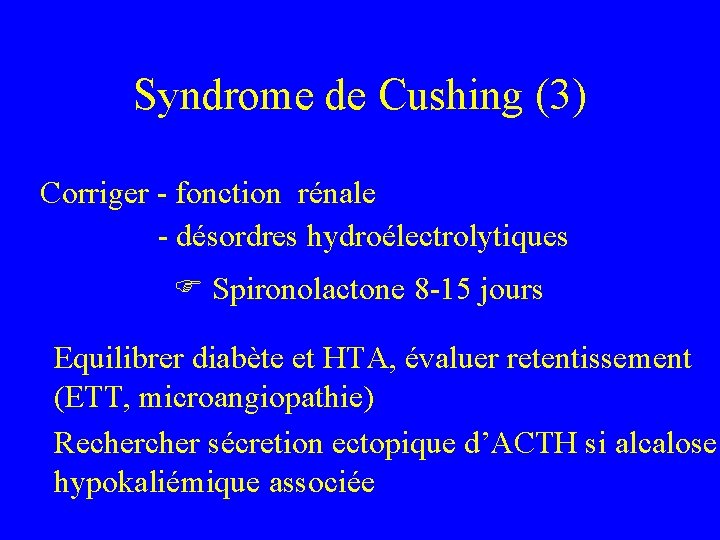 Syndrome de Cushing (3)

Corriger - fonction rénale
- désordres hydroélectrolytiques
☞ Spironolactone 8-15 jours

Equilibrer diabète et HTA, évaluer retentissement (ETT, microangiopathie)

Rechercher sécretion ectopique d'ACTH si alcalose hypokaliémique associée